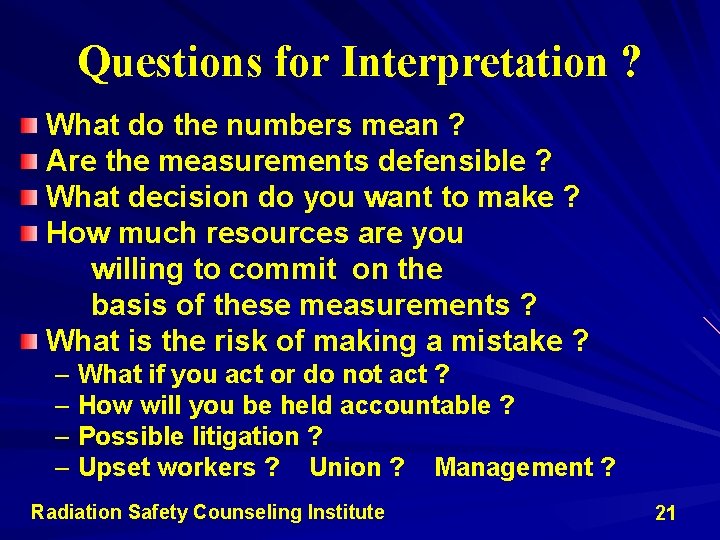 Questions for Interpretation ?

What do the numbers mean ?
Are the measurements defensible ?
What decision do you want to make ?
How much resources are you willing to commit on the basis of these measurements ?
What is the risk of making a mistake ?
– What if you act or do not act ?
– How will you be held accountable ?
– Possible litigation ?
– Upset workers ? Union ? Management ?

Radiation Safety Counseling Institute

21